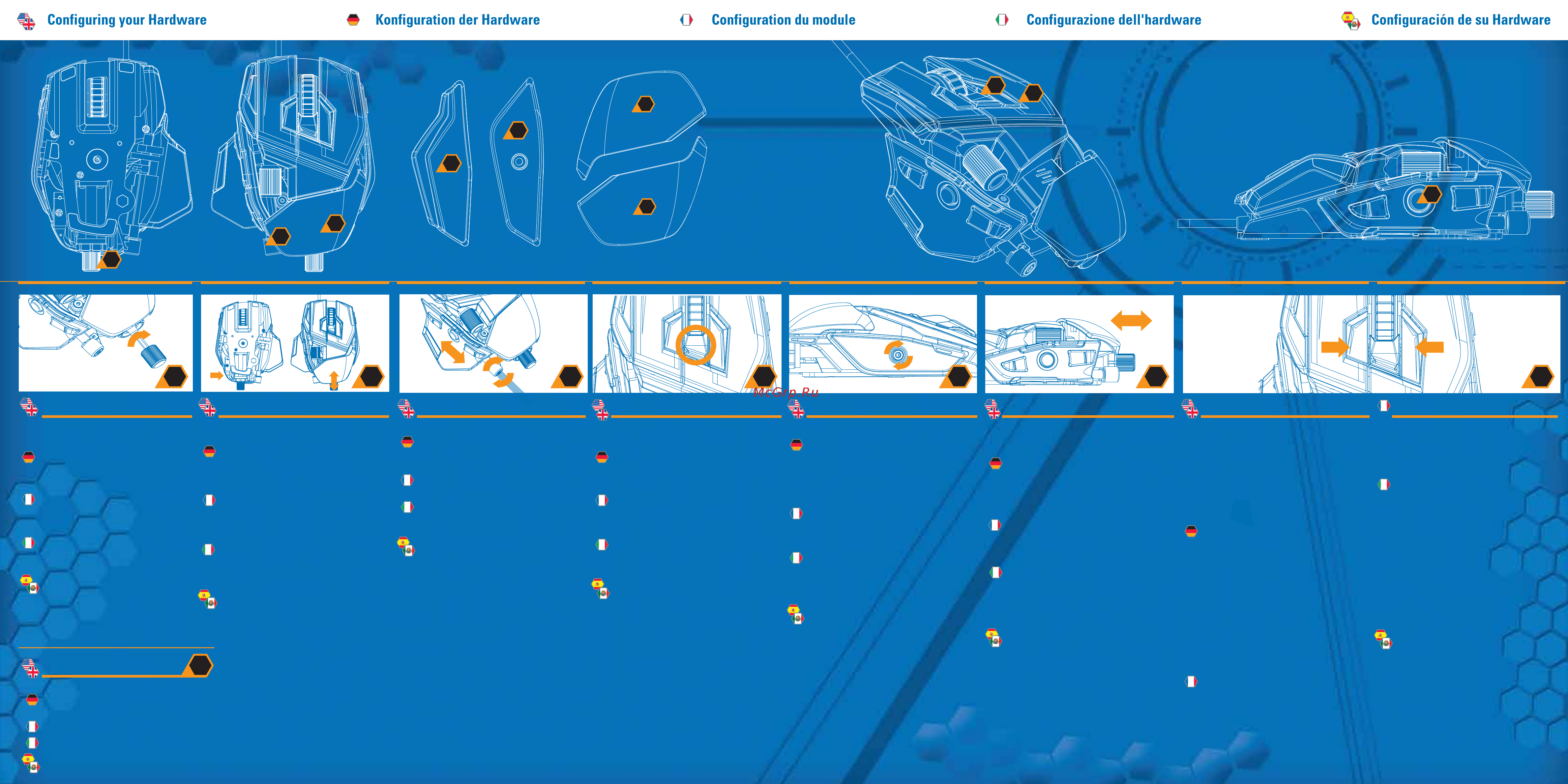 Configuring your Hardware
Konfiguration der Hardware
Configuration du module
Configurazione dell'hardware
Configuración de su Hardware

McGrp.Ru